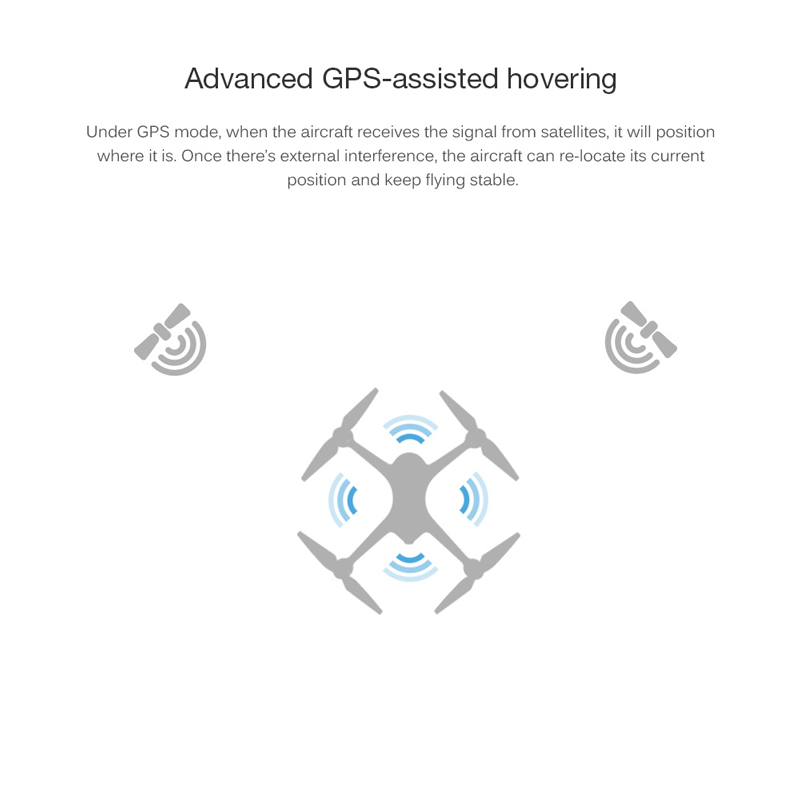 Advanced GPS-assisted hovering

Under GPS mode, when the aircraft receives the signal from satellites, it will position where it is. Once there's external interference, the aircraft can re-locate its current position and keep flying stable.